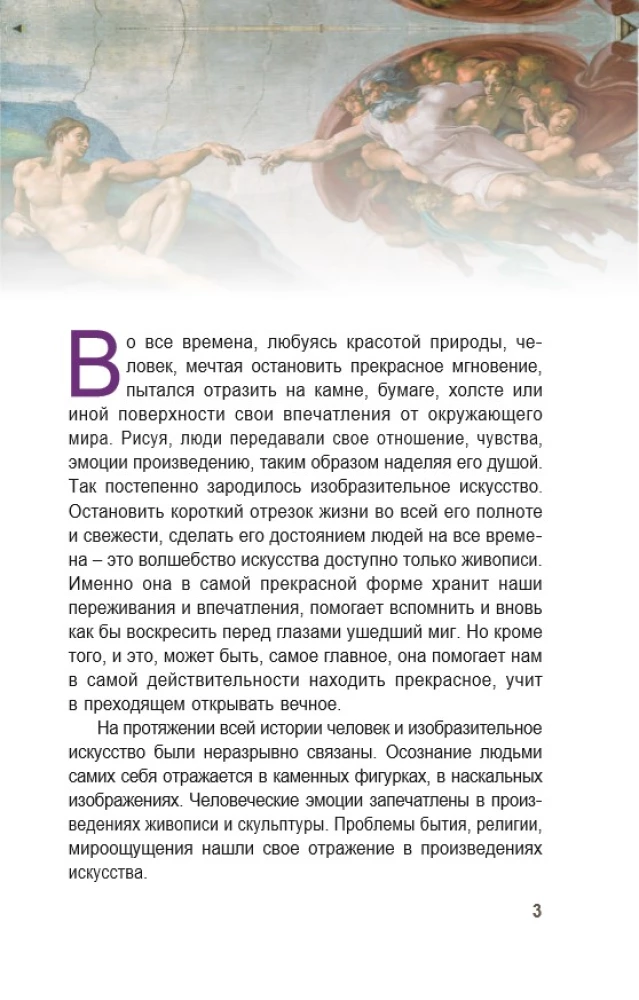 Во все времена, любуясь красотой природы, человек, мечтая остановить прекрасное мгновение, пытался отразить на камне, бумаге, холсте или иной поверхности свои впечатления от окружающего мира. Рисуя, люди передавали свое отношение, чувства, эмоции произведению, таким образом наделяя его душой. Так постепенно зародилось изобразительное искусство. Остановить короткий отрезок жизни во всей его полноте и свежести, сделать его достоянием людей на все времена – это волшебство искусства доступно только живописи. Именно она в самой прекрасной форме хранит наши переживания и впечатления, помогает вспомнить и вновь как бы воскресить перед глазами ушедший миг. Но кроме того, и это, может быть, самое главное, она помогает нам в самой действительности находить прекрасное, учит в преходящем открывать вечное.

На протяжении всей истории человек и изобразительное искусство были неразрывно связаны. Осознание людьми самих себя отражается в каменных фигурках, в наскальных изображениях. Человеческие эмоции запечатлены в произведениях живописи и скульптуры. Проблемы бытия, религии, мироощущения нашли свое отражение в произведениях искусства.

3